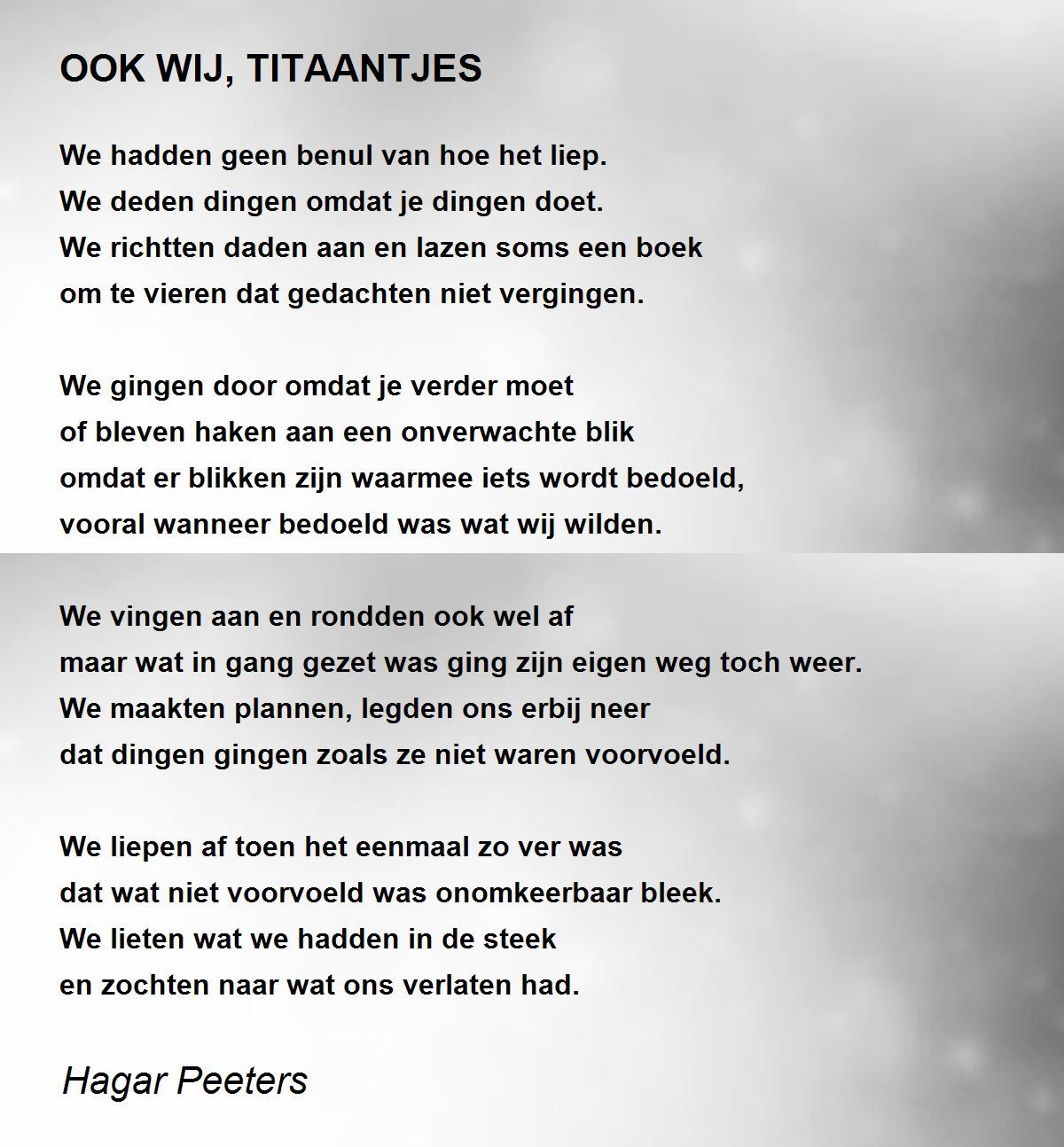 OOK WIJ, TITAANTJES

We hadden geen benul van hoe het liep.
We deden dingen omdat je dingen doet.
We richtten daden aan en lazen soms een boek
om te vieren dat gedachten niet vergingen.

We gingen door omdat je verder moet
of bleven haken aan een onverwachte blik
omdat er blikken zijn waarmee iets wordt bedoeld,
vooral wanneer bedoeld was wat wij wilden.

We vingen aan en rondden ook wel af
maar wat in gang gezet was ging zijn eigen weg toch weer.
We maakten plannen, legden ons erbij neer
dat dingen gingen zoals ze niet waren voorvoeld.

We liepen af toen het eenmaal zo ver was
dat wat niet voorvoeld was onomkeerbaar bleek.
We lieten wat we hadden in de steek
en zochten naar wat ons verlaten had.

Hagar Peeters